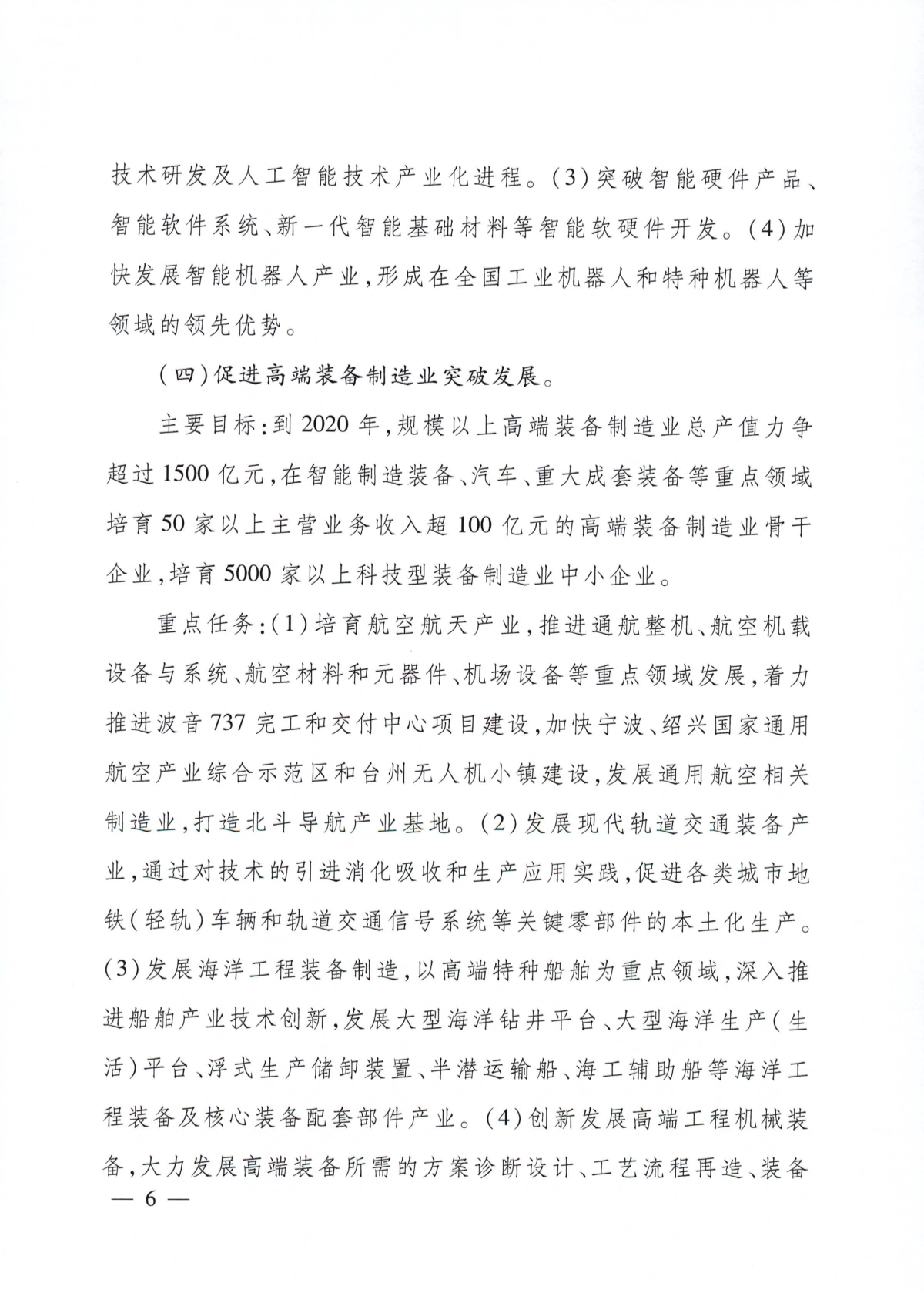 技术研发及人工智能技术产业化进程。(3)突破智能硬件产品、智能软件系统、新一代智能基础材料等智能软硬件开发。(4)加快发展智能机器人产业,形成在全国工业机器人和特种机器人等领域的领先优势。

(四)促进高端装备制造业突破发展。

主要目标:到2020年,规模以上高端装备制造业总产值力争超过1500亿元,在智能制造装备、汽车、重大成套装备等重点领域培育50家以上主营业务收入超100亿元的高端装备制造业骨干企业,培育5000家以上科技型装备制造业中小企业。

重点任务:(1)培育航空航天产业,推进通航整机、航空机载设备与系统、航空材料和元器件、机场设备等重点领域发展,着力推进波音737完工和交付中心项目建设,加快宁波、绍兴国家通用航空产业综合示范区和台州无人机小镇建设,发展通用航空相关制造业,打造北斗导航产业基地。(2)发展现代轨道交通装备产业,通过对技术的引进消化吸收和生产应用实践,促进各类城市地铁(轻轨)车辆和轨道交通信号系统等关键零部件的本土化生产。(3)发展海洋工程装备制造,以高端特种船舶为重点领域,深入推进船舶产业技术创新,发展大型海洋钻井平台、大型海洋生产(生活)平台、浮式生产储卸装置、半潜运输船、海工辅助船等海洋工程装备及核心装备配套部件产业。(4)创新发展高端工程机械装备,大力发展高端装备所需的方案诊断设计、工艺流程再造、装备

— 6 —